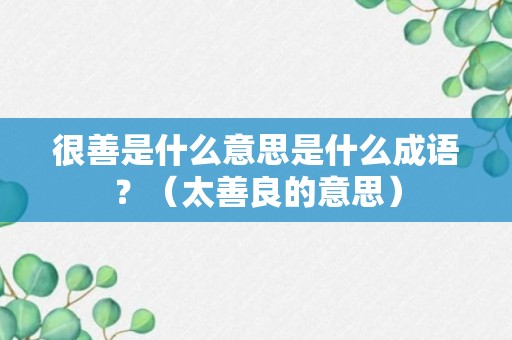 很善是什么意思是什么成语？（太善良的意思）